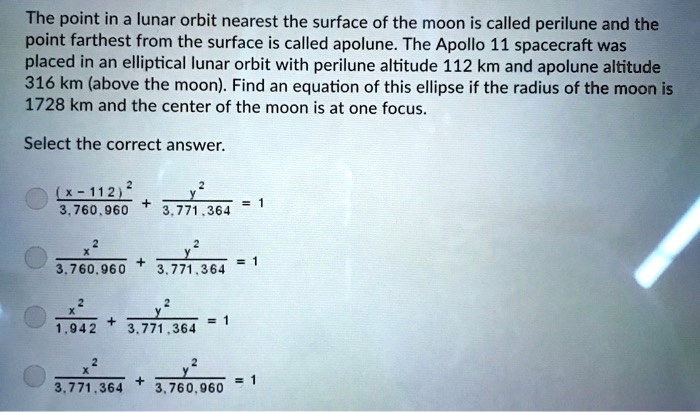 The point in a lunar orbit nearest the surface of the moon is called perilune and the point farthest from the surface is called apolune. The Apollo 11 spacecraft was placed in an elliptical lunar orbit with perilune altitude 112 km and apolune altitude 316 km (above the moon). Find an equation of this ellipse if the radius of the moon is 1728 km and the center of the moon is at one focus.

Select the correct answer.

$\frac{(x-112)^2}{3,760,960} + \frac{y^2}{3,771,364} = 1$

$\frac{x^2}{3,760,960} + \frac{y^2}{3,771,364} = 1$

$\frac{x^2}{1,942} + \frac{y^2}{3,771,364} = 1$

$\frac{x^2}{3,771,364} + \frac{y^2}{3,760,960} = 1$